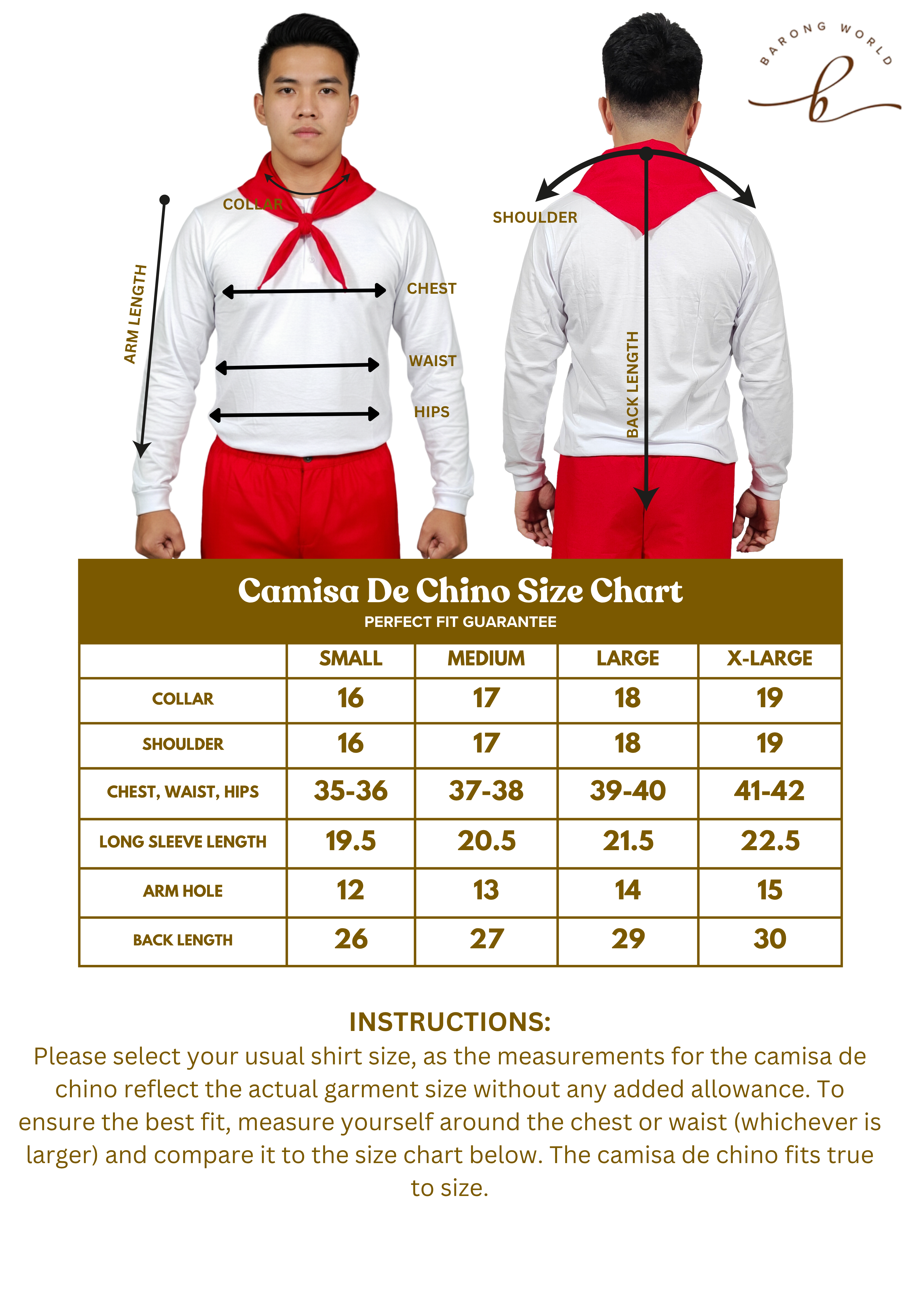 BARONG WORLD
b

COLLAR
ARM LENGTH
CHEST
WAIST
HIPS
SHOULDER
BACK LENGTH

Camisa De Chino Size Chart
PERFECT FIT GUARANTEE

| | SMALL | MEDIUM | LARGE | X-LARGE |
|---|---|---|---|---|
| COLLAR | 16 | 17 | 18 | 19 |
| SHOULDER | 16 | 17 | 18 | 19 |
| CHEST, WAIST, HIPS | 35-36 | 37-38 | 39-40 | 41-42 |
| LONG SLEEVE LENGTH | 19.5 | 20.5 | 21.5 | 22.5 |
| ARM HOLE | 12 | 13 | 14 | 15 |
| BACK LENGTH | 26 | 27 | 29 | 30 |

INSTRUCTIONS:
Please select your usual shirt size, as the measurements for the camisa de chino reflect the actual garment size without any added allowance. To ensure the best fit, measure yourself around the chest or waist (whichever is larger) and compare it to the size chart below. The camisa de chino fits true to size.